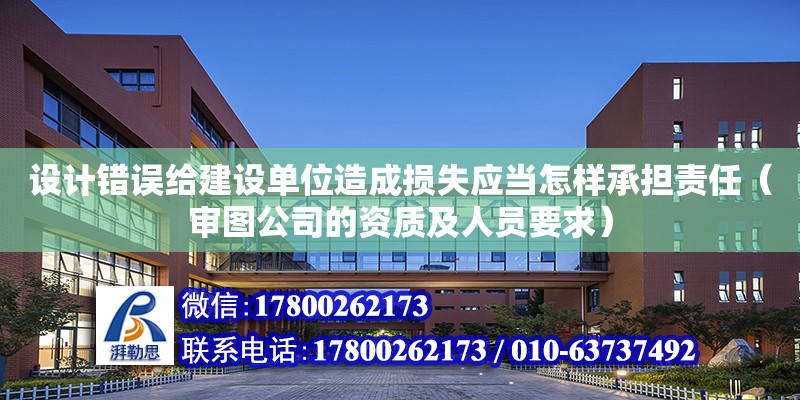 设计错误给建设单位造成损失应当怎样承担责任（审图公司的资质及人员要求）

湃勒思

微信：17800262173

联系电话：17800262173 / 010-63737492